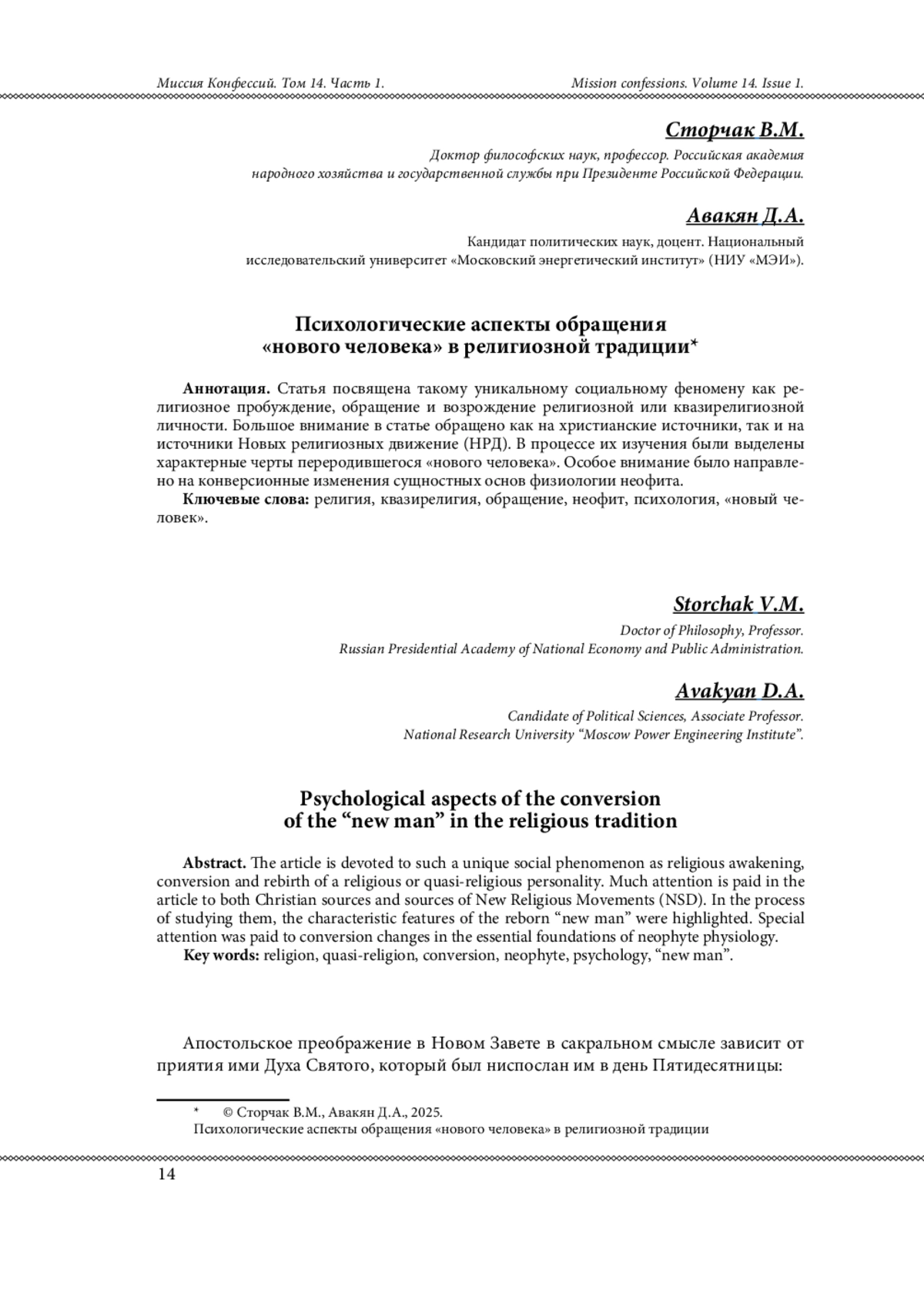 Миссия Конфессий. Том 14. Часть 1. Mission confessions. Volume 14. Issue 1.

Сторчак В.М.

Доктор философских наук, профессор. Российская академия народного хозяйства и государственной службы при Президенте Российской Федерации.

Авакян Д.А.

Кандидат политических наук, доцент. Национальный исследовательский университет «Московский энергетический институт» (НИУ «МЭИ»).

Психологические аспекты обращения «нового человека» в религиозной традиции*

Аннотация. Статья посвящена такому уникальному социальному феномену как религиозное пробуждение, обращение и возрождение религиозной или квазирелигиозной личности. Большое внимание в статье обращено как на христианские источники, так и на источники Новых религиозных движение (НРД). В процессе их изучения были выделены характерные черты переродившегося «нового человека». Особое внимание было направлено на конверсионные изменения сущностных основ физиологии неофита.

Ключевые слова: религия, квазирелигия, обращение, неофит, психология, «новый человек».

Storchak V.M.

Doctor of Philosophy, Professor. Russian Presidential Academy of National Economy and Public Administration.

Avakyan D.A.

Candidate of Political Sciences, Associate Professor. National Research University “Moscow Power Engineering Institute”.

Psychological aspects of the conversion of the “new man” in the religious tradition

Abstract. The article is devoted to such a unique social phenomenon as religious awakening, conversion and rebirth of a religious or quasi-religious personality. Much attention is paid in the article to both Christian sources and sources of New Religious Movements (NSD). In the process of studying them, the characteristic features of the reborn “new man” were highlighted. Special attention was paid to conversion changes in the essential foundations of neophyte physiology.

Key words: religion, quasi-religion, conversion, neophyte, psychology, “new man”.

Апостольское преображение в Новом Завете в сакральном смысле зависит от приятия ими Духа Святого, который был ниспослан им в день Пятидесятницы:

* © Сторчак В.М., Авакян Д.А., 2025.
Психологические аспекты обращения «нового человека» в религиозной традиции

14